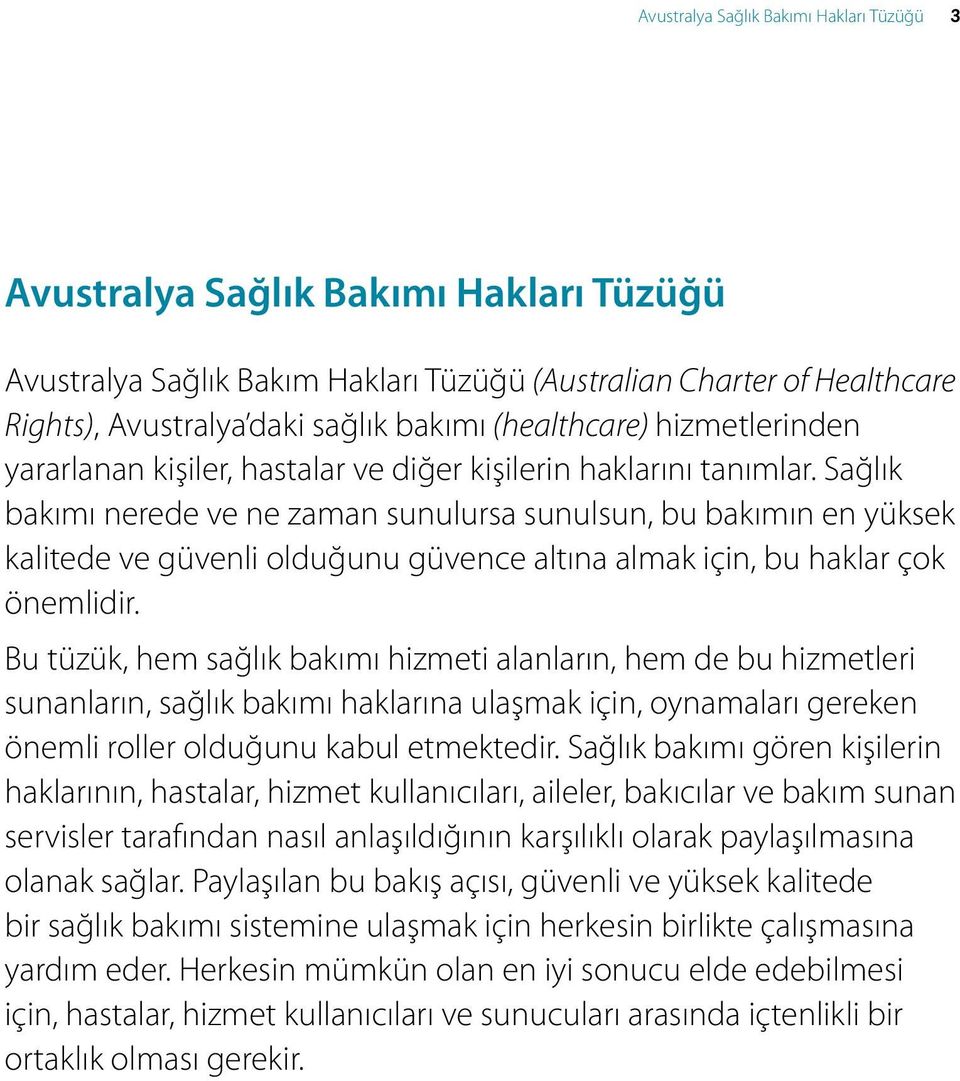 Avustralya Sağlık Bakımı Hakları Tüzüğü 3

Avustralya Sağlık Bakımı Hakları Tüzüğü

Avustralya Sağlık Bakım Hakları Tüzüğü (Australian Charter of Healthcare Rights), Avustralya'daki sağlık bakımı (healthcare) hizmetlerinden yararlanan kişiler, hastalar ve diğer kişilerin haklarını tanımlar. Sağlık bakımı nerede ve ne zaman sunulursa sunulsun, bu bakımın en yüksek kalitede ve güvenli olduğunu güvence altına almak için, bu haklar çok önemlidir.

Bu tüzük, hem sağlık bakımı hizmeti alanların, hem de bu hizmetleri sunanların, sağlık bakımı haklarına ulaşmak için, oynamaları gereken önemli roller olduğunu kabul etmektedir. Sağlık bakımı gören kişilerin haklarının, hastalar, hizmet kullanıcıları, aileler, bakıcılar ve bakım sunan servisler tarafından nasıl anlaşıldığının karşılıklı olarak paylaşılmasına olanak sağlar. Paylaşılan bu bakış açısı, güvenli ve yüksek kalitede bir sağlık bakımı sistemine ulaşmak için herkesin birlikte çalışmasına yardım eder. Herkesin mümkün olan en iyi sonucu elde edebilmesi için, hastalar, hizmet kullanıcıları ve sunucuları arasında içtenlikli bir ortaklık olması gerekir.